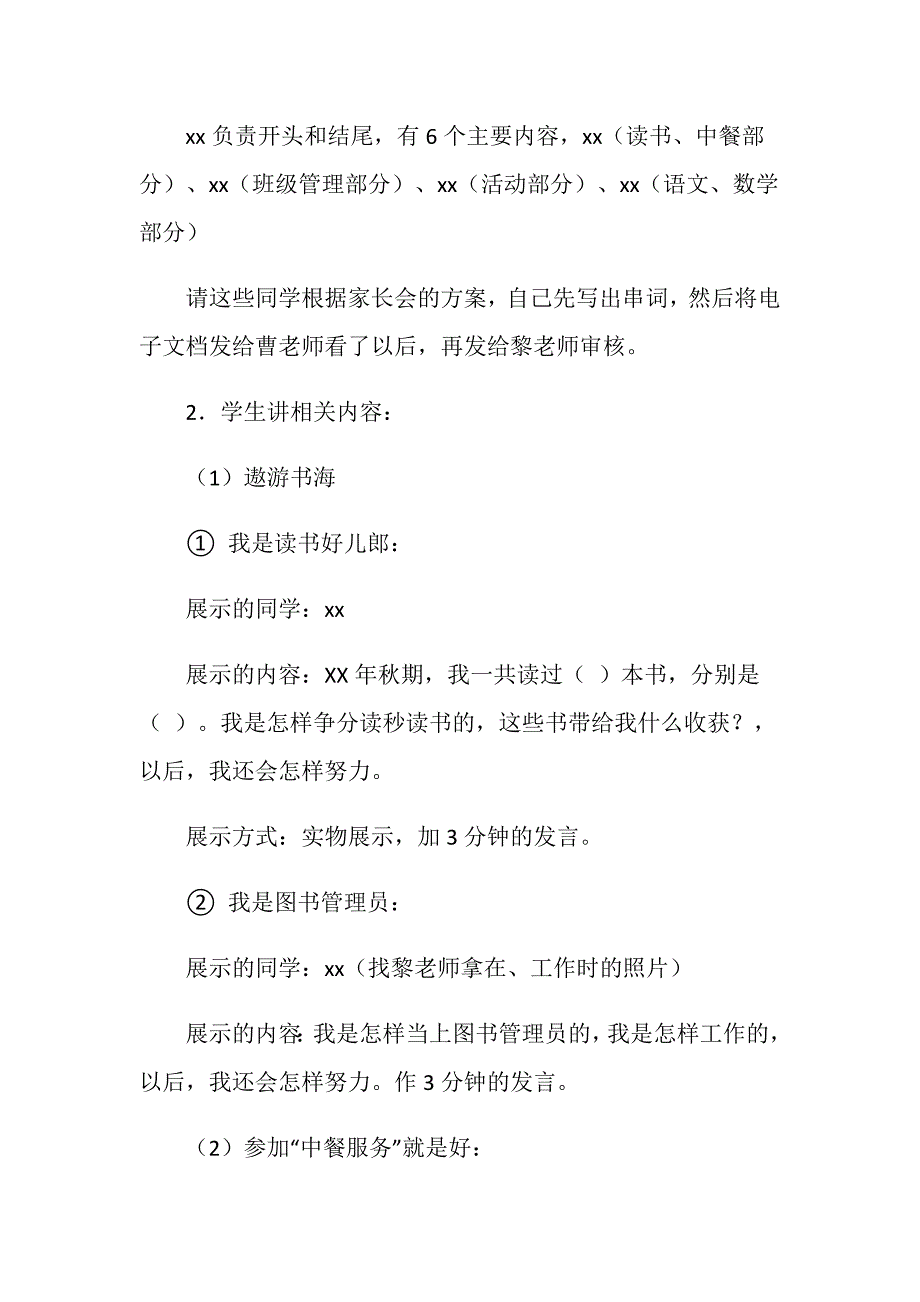 xx 负责开头和结尾，有 6 个主要内容，xx（读书、中餐部分）、xx（班级管理部分）、xx（活动部分）、xx（语文、数学部分）

请这些同学根据家长会的方案，自己先写出串词，然后将电子文档发给曹老师看了以后，再发给黎老师审核。

2．学生讲相关内容：

（1）遨游书海

① 我是读书好儿郎：

展示的同学：xx

展示的内容：XX 年秋期，我一共读过（ ）本书，分别是（ ）。我是怎样争分读秒读书的，这些书带给我什么收获？，以后，我还会怎样努力。

展示方式：实物展示，加 3 分钟的发言。

② 我是图书管理员：

展示的同学：xx（找黎老师拿在、工作时的照片）

展示的内容：我是怎样当上图书管理员的，我是怎样工作的，以后，我还会怎样努力。作 3 分钟的发言。

（2）参加“中餐服务”就是好：